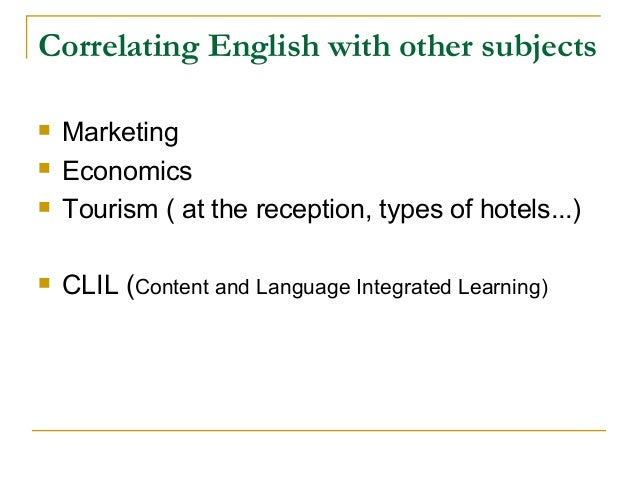 Correlating English with other subjects

• Marketing
• Economics
• Tourism ( at the reception, types of hotels...)

• CLIL (Content and Language Integrated Learning)